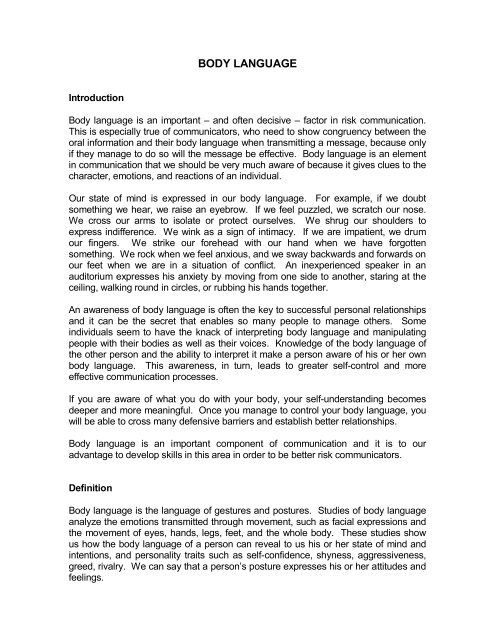 BODY LANGUAGE

Introduction

Body language is an important – and often decisive – factor in risk communication. This is especially true of communicators, who need to show congruency between the oral information and their body language when transmitting a message, because only if they manage to do so will the message be effective. Body language is an element in communication that we should be very much aware of because it gives clues to the character, emotions, and reactions of an individual.

Our state of mind is expressed in our body language. For example, if we doubt something we hear, we raise an eyebrow. If we feel puzzled, we scratch our nose. We cross our arms to isolate or protect ourselves. We shrug our shoulders to express indifference. We wink as a sign of intimacy. If we are impatient, we drum our fingers. We strike our forehead with our hand when we have forgotten something. We rock when we feel anxious, and we sway backwards and forwards on our feet when we are in a situation of conflict. An inexperienced speaker in an auditorium expresses his anxiety by moving from one side to another, staring at the ceiling, walking round in circles, or rubbing his hands together.

An awareness of body language is often the key to successful personal relationships and it can be the secret that enables so many people to manage others. Some individuals seem to have the knack of interpreting body language and manipulating people with their bodies as well as their voices. Knowledge of the body language of the other person and the ability to interpret it make a person aware of his or her own body language. This awareness, in turn, leads to greater self-control and more effective communication processes.

If you are aware of what you do with your body, your self-understanding becomes deeper and more meaningful. Once you manage to control your body language, you will be able to cross many defensive barriers and establish better relationships.

Body language is an important component of communication and it is to our advantage to develop skills in this area in order to be better risk communicators.

Definition

Body language is the language of gestures and postures. Studies of body language analyze the emotions transmitted through movement, such as facial expressions and the movement of eyes, hands, legs, feet, and the whole body. These studies show us how the body language of a person can reveal to us his or her state of mind and intentions, and personality traits such as self-confidence, shyness, aggressiveness, greed, rivalry. We can say that a person's posture expresses his or her attitudes and feelings.